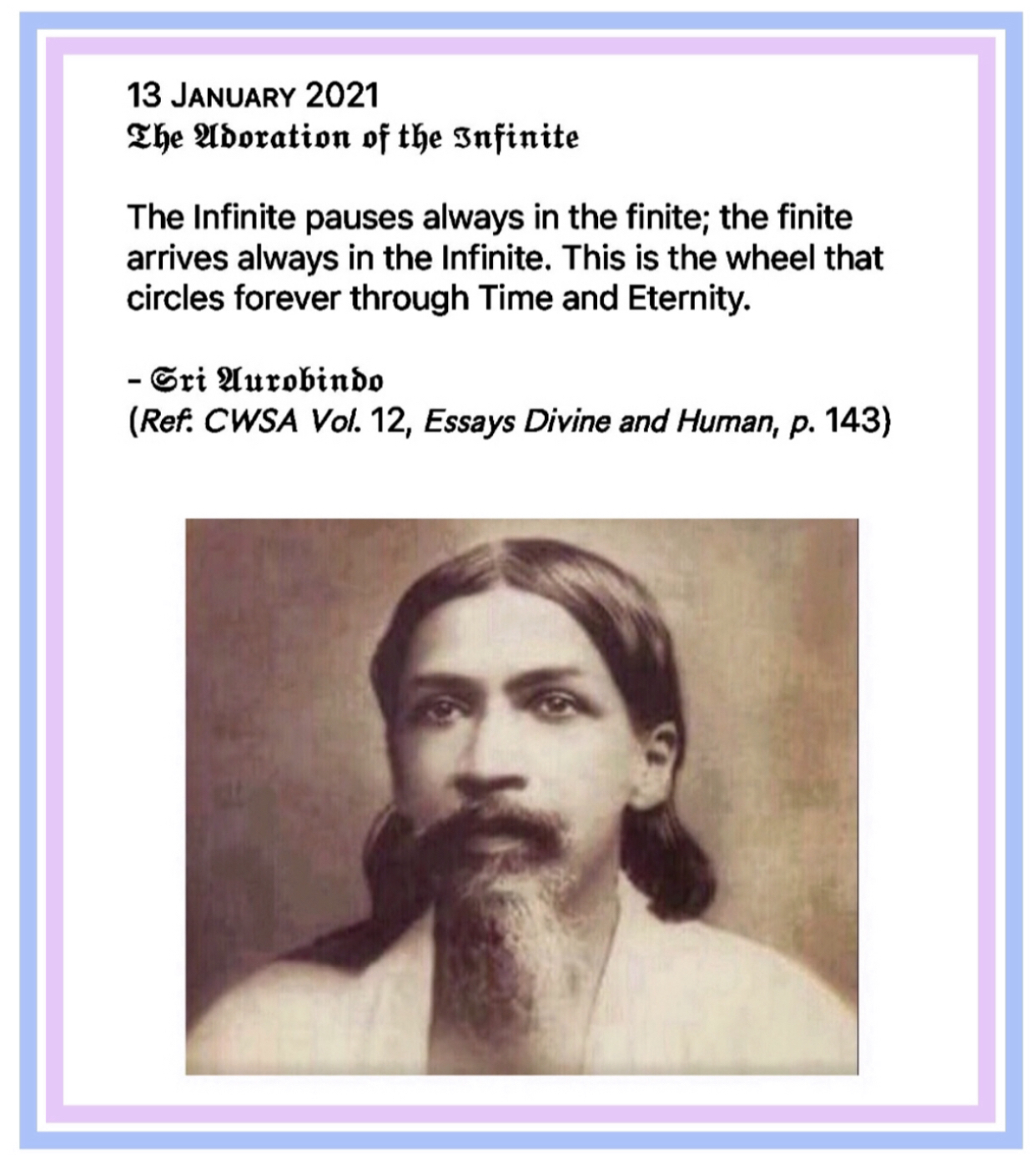 13 JANUARY 2021
The Adoration of the Infinite

The Infinite pauses always in the finite; the finite arrives always in the Infinite. This is the wheel that circles forever through Time and Eternity.

- Sri Aurobindo
(Ref. CWSA Vol. 12, Essays Divine and Human, p. 143)